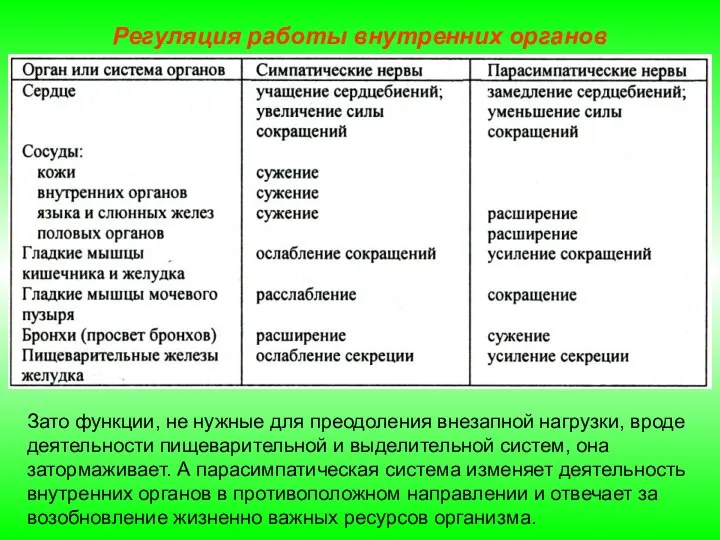 Регуляция работы внутренних органов

| Орган или система органов | Симпатические нервы | Парасимпатические нервы |
|---|---|---|
| Сердце | учащение сердцебиений; увеличение силы сокращений | замедление сердцебиений; уменьшение силы сокращений |
| Сосуды: | | |
| кожи | сужение | |
| внутренних органов | сужение | |
| языка и слюнных желез | сужение | расширение |
| половых органов | | расширение |
| Гладкие мышцы кишечника и желудка | ослабление сокращений | усиление сокращений |
| Гладкие мышцы мочевого пузыря | расслабление | сокращение |
| Бронхи (просвет бронхов) | расширение | сужение |
| Пищеварительные железы желудка | ослабление секреции | усиление секреции |

Зато функции, не нужные для преодоления внезапной нагрузки, вроде деятельности пищеварительной и выделительной систем, она затормаживает. А парасимпатическая система изменяет деятельность внутренних органов в противоположном направлении и отвечает за возобновление жизненно важных ресурсов организма.